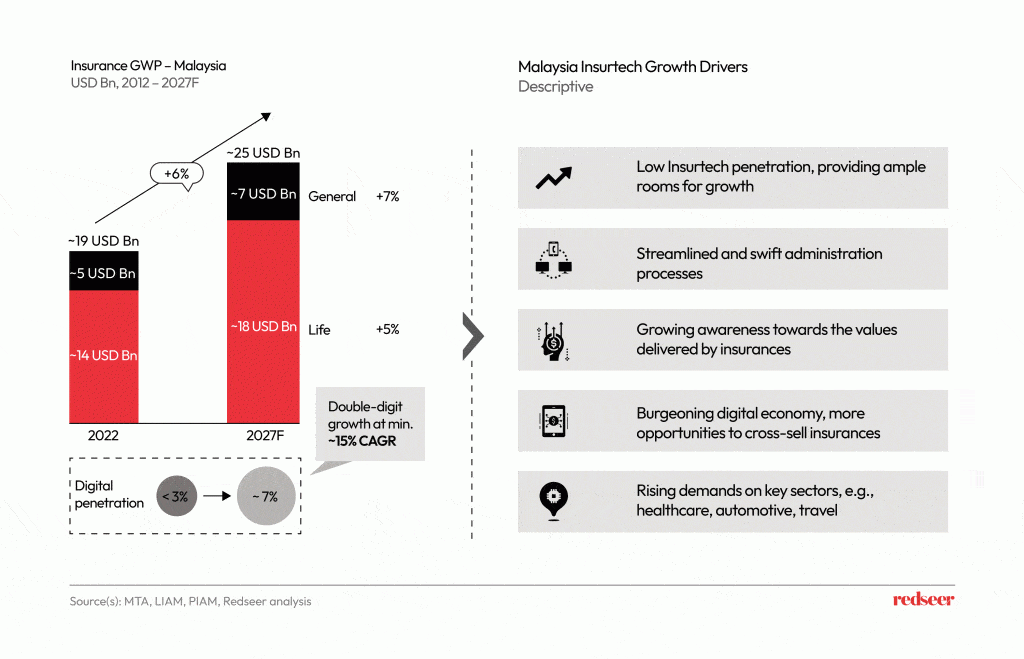 Insurance GWP – Malaysia
USD Bn, 2012 – 2027F

+6%

~19 USD Bn
~5 USD Bn
~14 USD Bn
2022

~25 USD Bn
~7 USD Bn
~18 USD Bn
2027F

General +7%

Life +5%

Double-digit growth at min. ~15% CAGR

Digital penetration
< 3%
~ 7%

Malaysia Insurtech Growth Drivers
Descriptive

Low Insurtech penetration, providing ample rooms for growth

Streamlined and swift administration processes

Growing awareness towards the values delivered by insurances

Burgeoning digital economy, more opportunities to cross-sell insurances

Rising demands on key sectors, e.g., healthcare, automotive, travel

Source(s): MTA, LIAM, PIAM, Redseer analysis

redseer